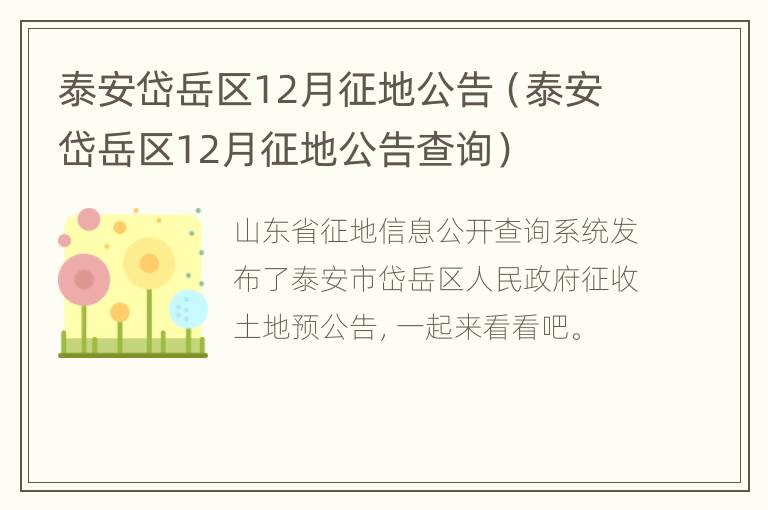 泰安岱岳区12月征地公告（泰安岱岳区12月征地公告查询）

山东省征地信息公开查询系统发布了泰安市岱岳区人民政府征收土地预公告，一起来看看吧。